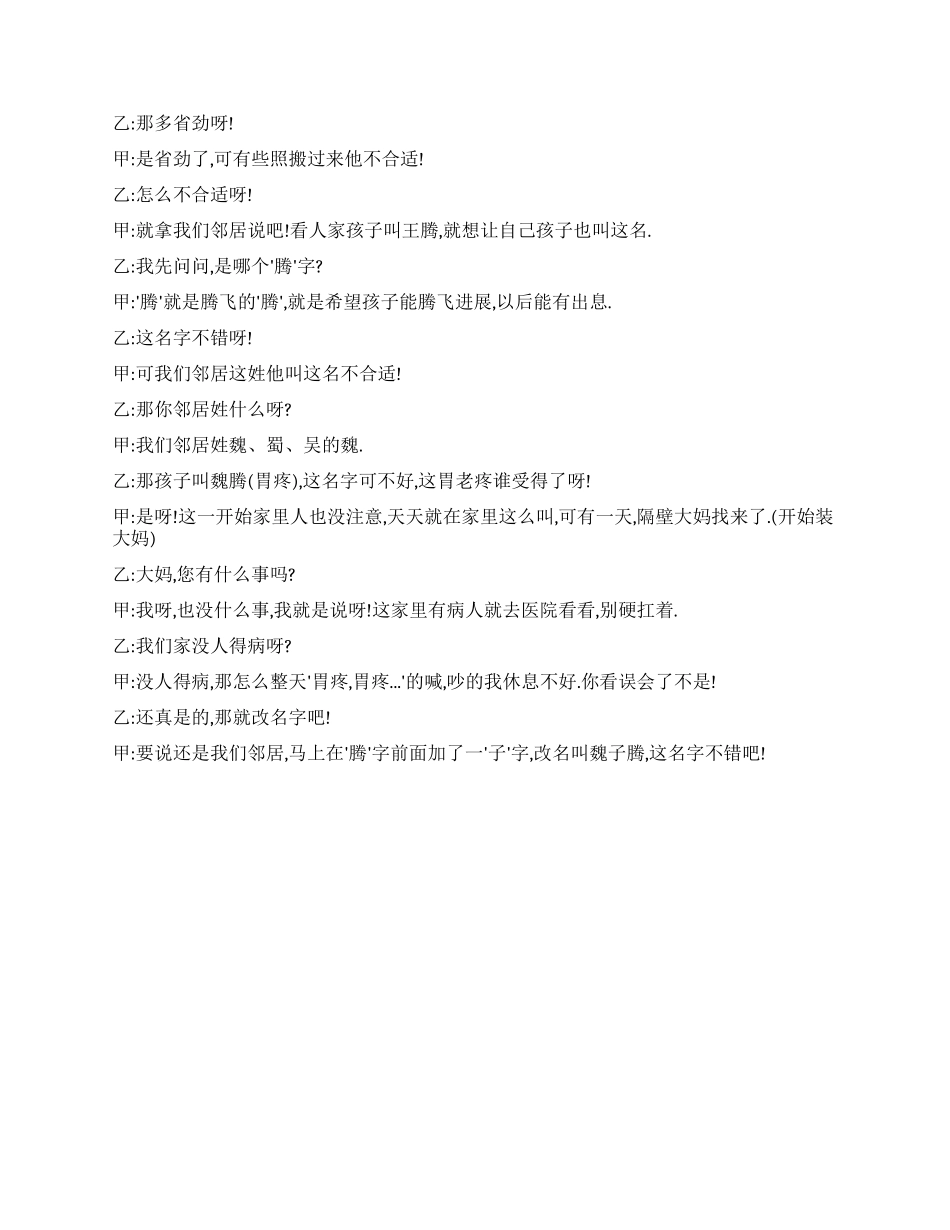 乙:那多省劲呀!

甲:是省劲了,可有些照搬过来他不合适!

乙:怎么不合适呀!

甲:就拿我们邻居说吧!看人家孩子叫王腾,就想让自己孩子也叫这名.

乙:我先问问,是哪个'腾'字?

甲:'腾'就是腾飞的'腾',就是希望孩子能腾飞进展,以后能有出息.

乙:这名字不错呀!

甲:可我们邻居这姓他叫这名不合适!

乙:那你邻居姓什么呀?

甲:我们邻居姓魏、蜀、吴的魏.

乙:那孩子叫魏腾(胃疼),这名字可不好,这胃老疼谁受得了呀!

甲:是呀!这一开始家里人也没注意,天天就在家里这么叫,可有一天,隔壁大妈找来了.(开始装大妈)

乙:大妈,您有什么事吗?

甲:我呀,也没什么事,我就是说呀!这家里有病人就去医院看看,别硬扛着.

乙:我们家没人得病呀?

甲:没人得病,那怎么整天'胃疼,胃疼...'的喊,吵的我休息不好.你看误会了不是!

乙:还真是的,那就改名字吧!

甲:要说还是我们邻居,马上在'腾'字前面加了一'子'字,改名叫魏子腾,这名字不错吧!